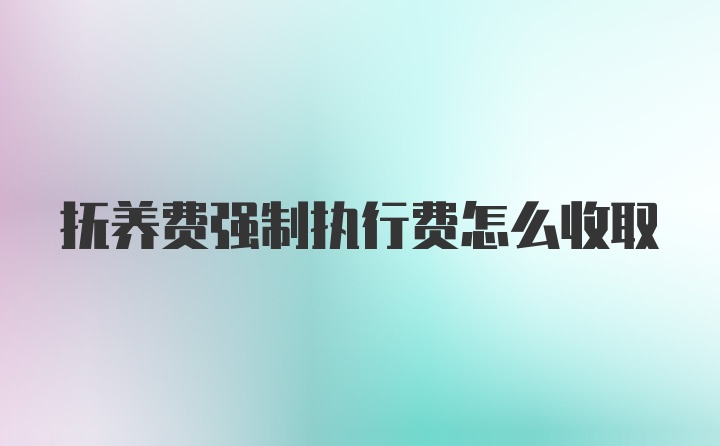 抚养费强制执行费怎么收取